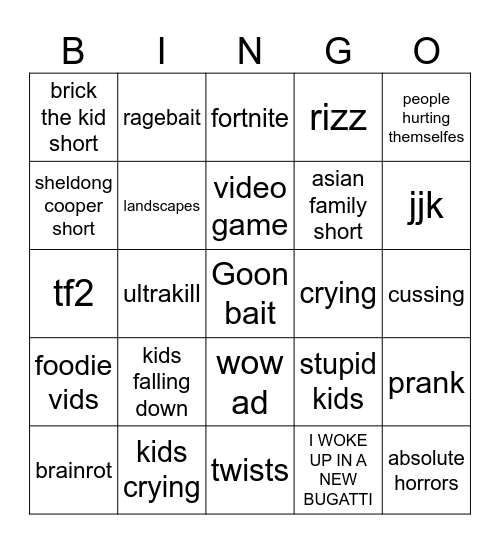 | B | I | N | G | O |
|---|---|---|---|---|
| brick the kid short | ragebait | fortnite | rizz | people hurting themselfes |
| sheldong cooper short | landscapes | video game | asian family short | jjk |
| tf2 | ultrakill | Goon bait | crying | cussing |
| foodie vids | kids falling down | wow ad | stupid kids | prank |
| brainrot | kids crying | twists | I WOKE UP IN A NEW BUGATTI | absolute horrors |